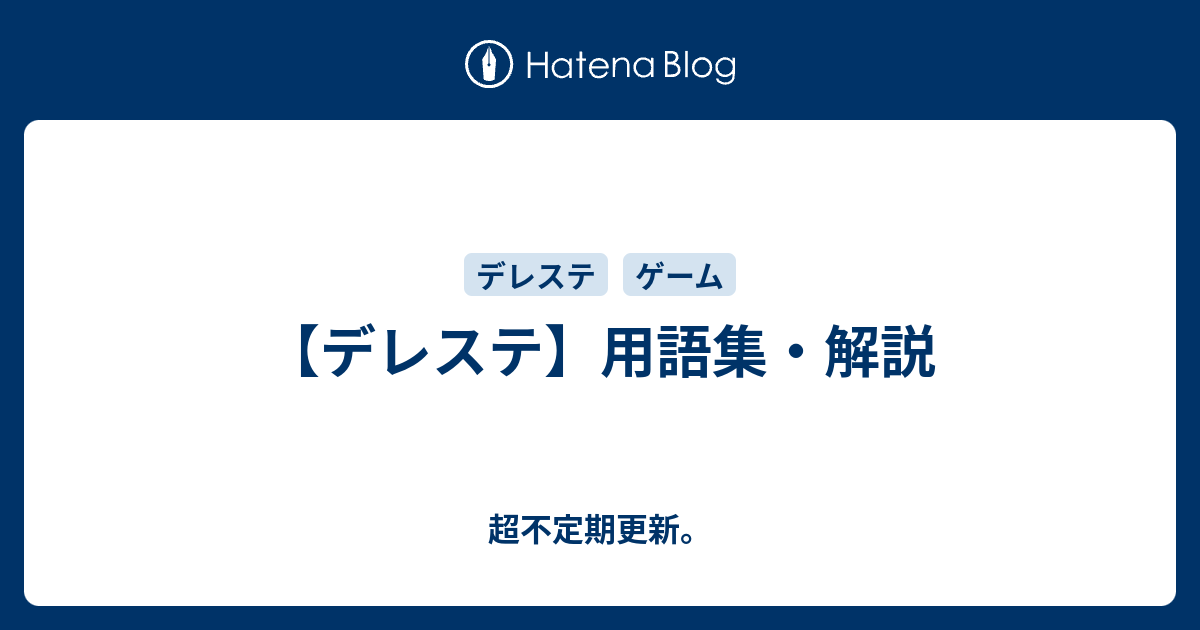 Hatena Blog

デレステ ゲーム

【デレステ】用語集・解説

超不定期更新。